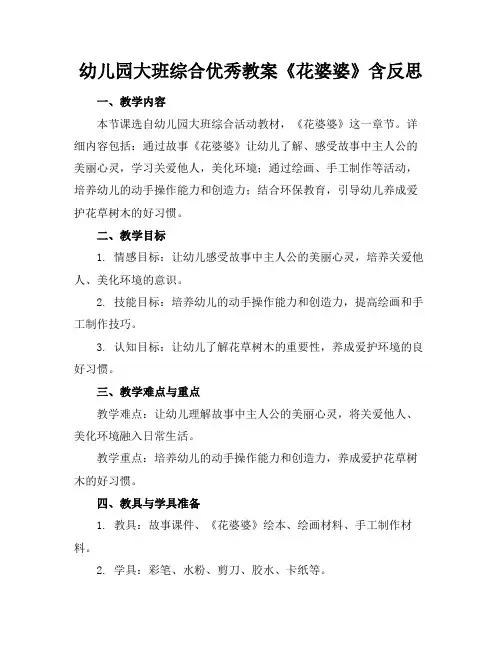 幼儿园大班综合优秀教案《花婆婆》含反思

一、教学内容

本节课选自幼儿园大班综合活动教材，《花婆婆》这一章节。详细内容包括：通过故事《花婆婆》让幼儿了解、感受故事中主人公的美丽心灵，学习关爱他人，美化环境；通过绘画、手工制作等活动，培养幼儿的动手操作能力和创造力；结合环保教育，引导幼儿养成爱护花草树木的好习惯。

二、教学目标

1. 情感目标：让幼儿感受故事中主人公的美丽心灵，培养关爱他人、美化环境的意识。

2. 技能目标：培养幼儿的动手操作能力和创造力，提高绘画和手工制作技巧。

3. 认知目标：让幼儿了解花草树木的重要性，养成爱护环境的良好习惯。

三、教学难点与重点

教学难点：让幼儿理解故事中主人公的美丽心灵，将关爱他人、美化环境融入日常生活。

教学重点：培养幼儿的动手操作能力和创造力，养成爱护花草树木的好习惯。

四、教具与学具准备

1. 教具：故事课件、《花婆婆》绘本、绘画材料、手工制作材料。

2. 学具：彩笔、水粉、剪刀、胶水、卡纸等。